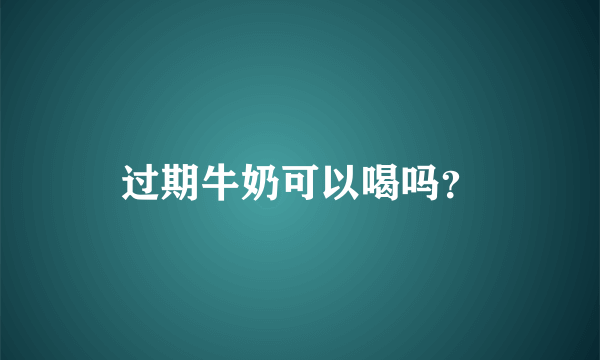 过期牛奶可以喝吗?